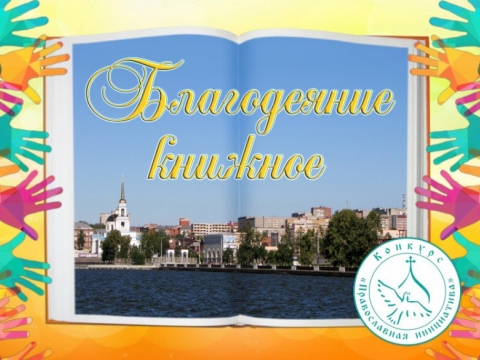 Благодеяние книжное

Конкурс «Православная инициатива»